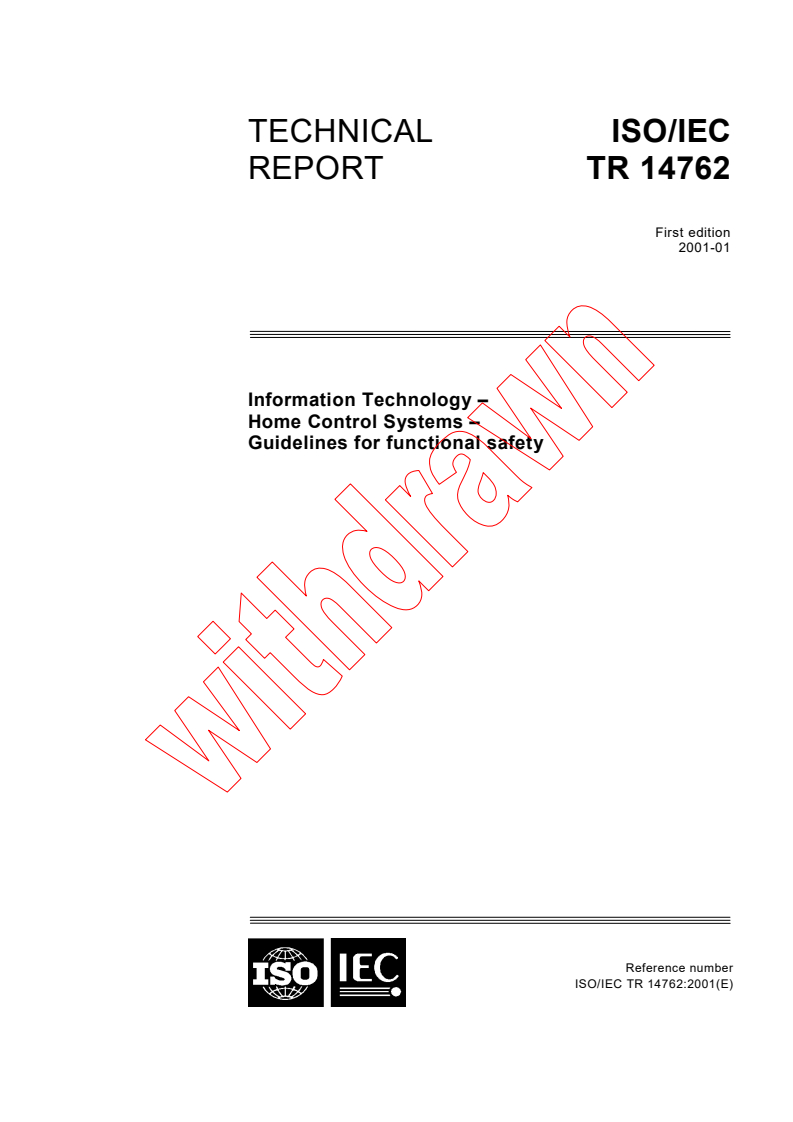 TECHNICAL REPORT

ISO/IEC TR 14762

First edition
2001-01

Information Technology –
Home Control Systems –
Guidelines for functional safety

ISO IEC

Reference number
ISO/IEC TR 14762:2001(E)

withdrawn